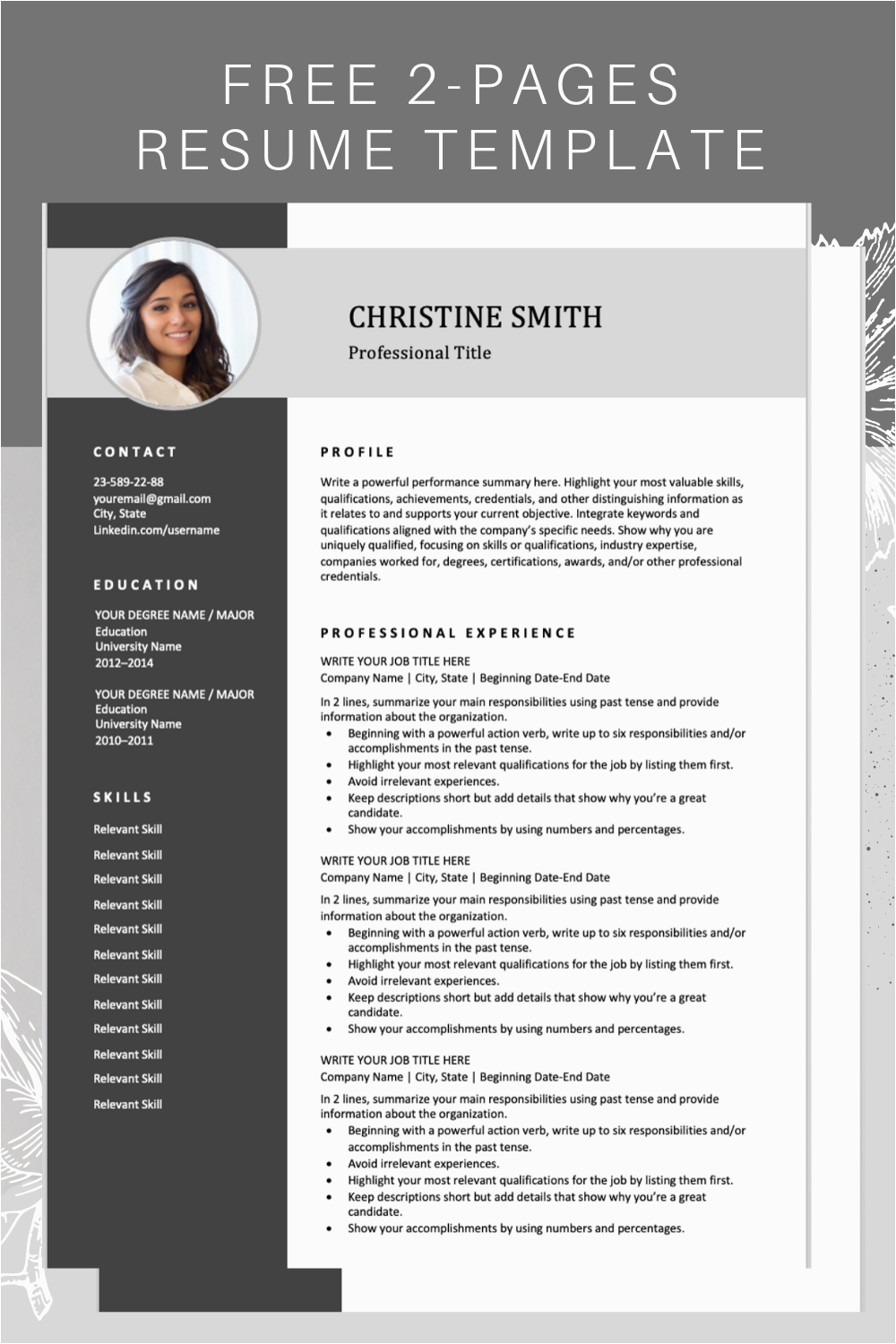 FREE 2-PAGES RESUME TEMPLATE

CHRISTINE SMITH
Professional Title

CONTACT
23-589-22-88
youremail@gmail.com
City, State
Linkedin.com/username

EDUCATION
YOUR DEGREE NAME / MAJOR
Education
University Name
2012–2014

YOUR DEGREE NAME / MAJOR
Education
University Name
2010–2011

SKILLS
Relevant Skill
Relevant Skill
Relevant Skill
Relevant Skill
Relevant Skill
Relevant Skill
Relevant Skill
Relevant Skill
Relevant Skill
Relevant Skill
Relevant Skill
Relevant Skill

PROFILE
Write a powerful performance summary here. Highlight your most valuable skills, qualifications, achievements, credentials, and other distinguishing information as it relates to and supports your current objective. Integrate keywords and qualifications aligned with the company's specific needs. Show why you are uniquely qualified, focusing on skills or qualifications, industry expertise, companies worked for, degrees, certifications, awards, and/or other professional credentials.

PROFESSIONAL EXPERIENCE
WRITE YOUR JOB TITLE HERE
Company Name | City, State | Beginning Date-End Date
In 2 lines, summarize your main responsibilities using past tense and provide information about the organization.
• Beginning with a powerful action verb, write up to six responsibilities and/or accomplishments in the past tense.
• Highlight your most relevant qualifications for the job by listing them first.
• Avoid irrelevant experiences.
• Keep descriptions short but add details that show why you're a great candidate.
• Show your accomplishments by using numbers and percentages.

WRITE YOUR JOB TITLE HERE
Company Name | City, State | Beginning Date-End Date
In 2 lines, summarize your main responsibilities using past tense and provide information about the organization.
• Beginning with a powerful action verb, write up to six responsibilities and/or accomplishments in the past tense.
• Highlight your most relevant qualifications for the job by listing them first.
• Avoid irrelevant experiences.
• Keep descriptions short but add details that show why you're a great candidate.
• Show your accomplishments by using numbers and percentages.

WRITE YOUR JOB TITLE HERE
Company Name | City, State | Beginning Date-End Date
In 2 lines, summarize your main responsibilities using past tense and provide information about the organization.
• Beginning with a powerful action verb, write up to six responsibilities and/or accomplishments in the past tense.
• Avoid irrelevant experiences.
• Highlight your most relevant qualifications for the job by listing them first.
• Keep descriptions short but add details that show why you're a great candidate.
• Show your accomplishments by using numbers and percentages.